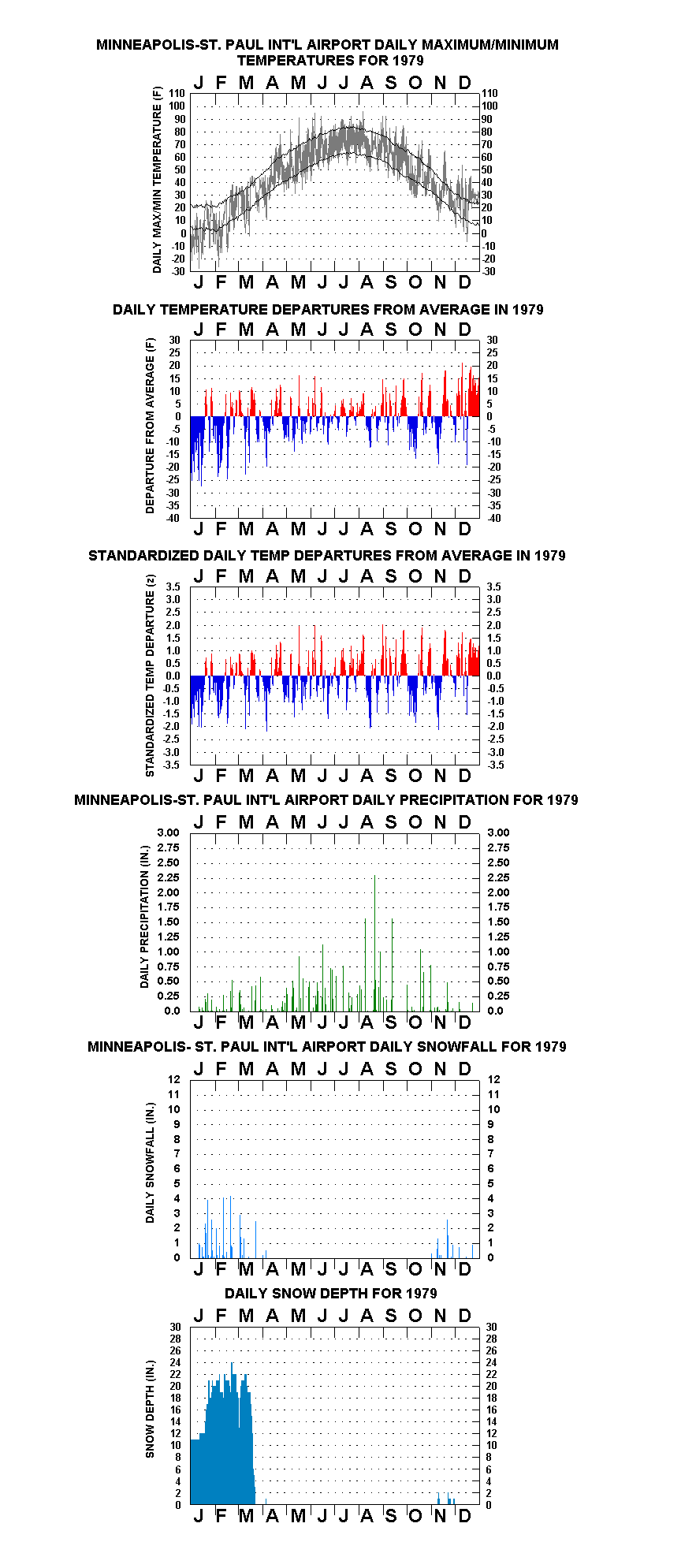 MINNEAPOLIS-ST. PAUL INT'L AIRPORT DAILY MAXIMUM/MINIMUM TEMPERATURES FOR 1979

J F M A M J J A S O N D

DAILY MAX/MIN TEMPERATURE (F)

110 100 90 80 70 60 50 40 30 20 10 0 -10 -20 -30

110 100 90 80 70 60 50 40 30 20 10 0 -10 -20 -30

J F M A M J J A S O N D

DAILY TEMPERATURE DEPARTURES FROM AVERAGE IN 1979

J F M A M J J A S O N D

DEPARTURE FROM AVERAGE (F)

30 25 20 15 10 5 0 -5 -10 -15 -20 -25 -30 -35 -40

30 25 20 15 10 5 0 -5 -10 -15 -20 -25 -30 -35 -40

J F M A M J J A S O N D

STANDARDIZED DAILY TEMP DEPARTURES FROM AVERAGE IN 1979

J F M A M J J A S O N D

STANDARDIZED TEMP DEPARTURE (z)

3.5 3.0 2.5 2.0 1.5 1.0 0.5 0.0 -0.5 -1.0 -1.5 -2.0 -2.5 -3.0 -3.5

3.5 3.0 2.5 2.0 1.5 1.0 0.5 0.0 -0.5 -1.0 -1.5 -2.0 -2.5 -3.0 -3.5

J F M A M J J A S O N D

MINNEAPOLIS-ST. PAUL INT'L AIRPORT DAILY PRECIPITATION FOR 1979

J F M A M J J A S O N D

DAILY PRECIPITATION (IN.)

3.00 2.75 2.50 2.25 2.00 1.75 1.50 1.25 1.00 0.75 0.50 0.25 0.0

3.00 2.75 2.50 2.25 2.00 1.75 1.50 1.25 1.00 0.75 0.50 0.25 0.0

J F M A M J J A S O N D

MINNEAPOLIS- ST. PAUL INT'L AIRPORT DAILY SNOWFALL FOR 1979

J F M A M J J A S O N D

DAILY SNOWFALL (IN.)

12 11 10 9 8 7 6 5 4 3 2 1 0

12 11 10 9 8 7 6 5 4 3 2 1 0

J F M A M J J A S O N D

DAILY SNOW DEPTH FOR 1979

J F M A M J J A S O N D

SNOW DEPTH (IN.)

30 28 26 24 22 20 18 16 14 12 10 8 6 4 2 0

30 28 26 24 22 20 18 16 14 12 10 8 6 4 2 0

J F M A M J J A S O N D